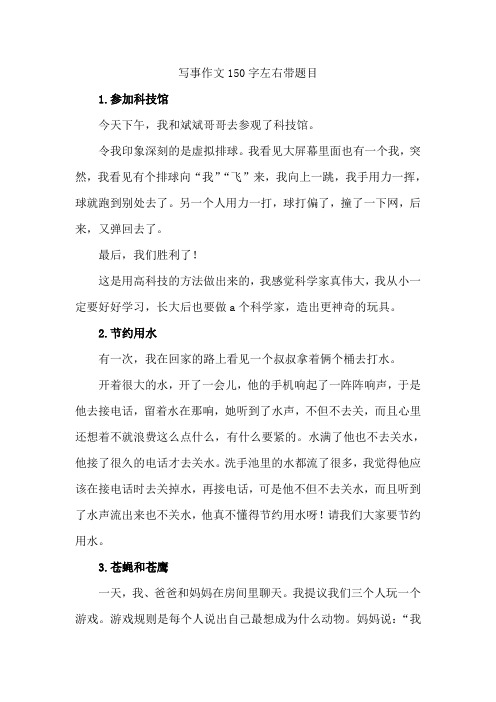 写事作文150字左右带题目

1.参加科技馆

今天下午，我和斌斌哥哥去参观了科技馆。

令我印象深刻的是虚拟排球。我看见大屏幕里面也有一个我，突然，我看见有个排球向“我”“飞”来，我向上一跳，我手用力一挥，球就跑到别处去了。另一个人用力一打，球打偏了，撞了一下网，后来，又弹回去了。

最后，我们胜利了！

这是用高科技的方法做出来的，我感觉科学家真伟大，我从小一定要好好学习，长大后也要做a个科学家，造出更神奇的玩具。

2.节约用水

有一次，我在回家的路上看见一个叔叔拿着俩个桶去打水。

开着很大的水，开了一会儿，他的手机响起了一阵阵响声，于是他去接电话，留着水在那响，她听到了水声，不但不去关，而且心里还想着不就浪费这么点什么，有什么要紧的。水满了他也不去关水，他接了很久的电话才去关水。洗手池里的水都流了很多，我觉得他应该在接电话时去关掉水，再接电话，可是他不但不去关水，而且听到了水声流出来也不关水，他真不懂得节约用水呀！请我们大家要节约用水。

3.苍蝇和苍鹰

一天，我、爸爸和妈妈在房间里聊天。我提议我们三个人玩一个游戏。游戏规则是每个人说出自己最想成为什么动物。妈妈说：“我